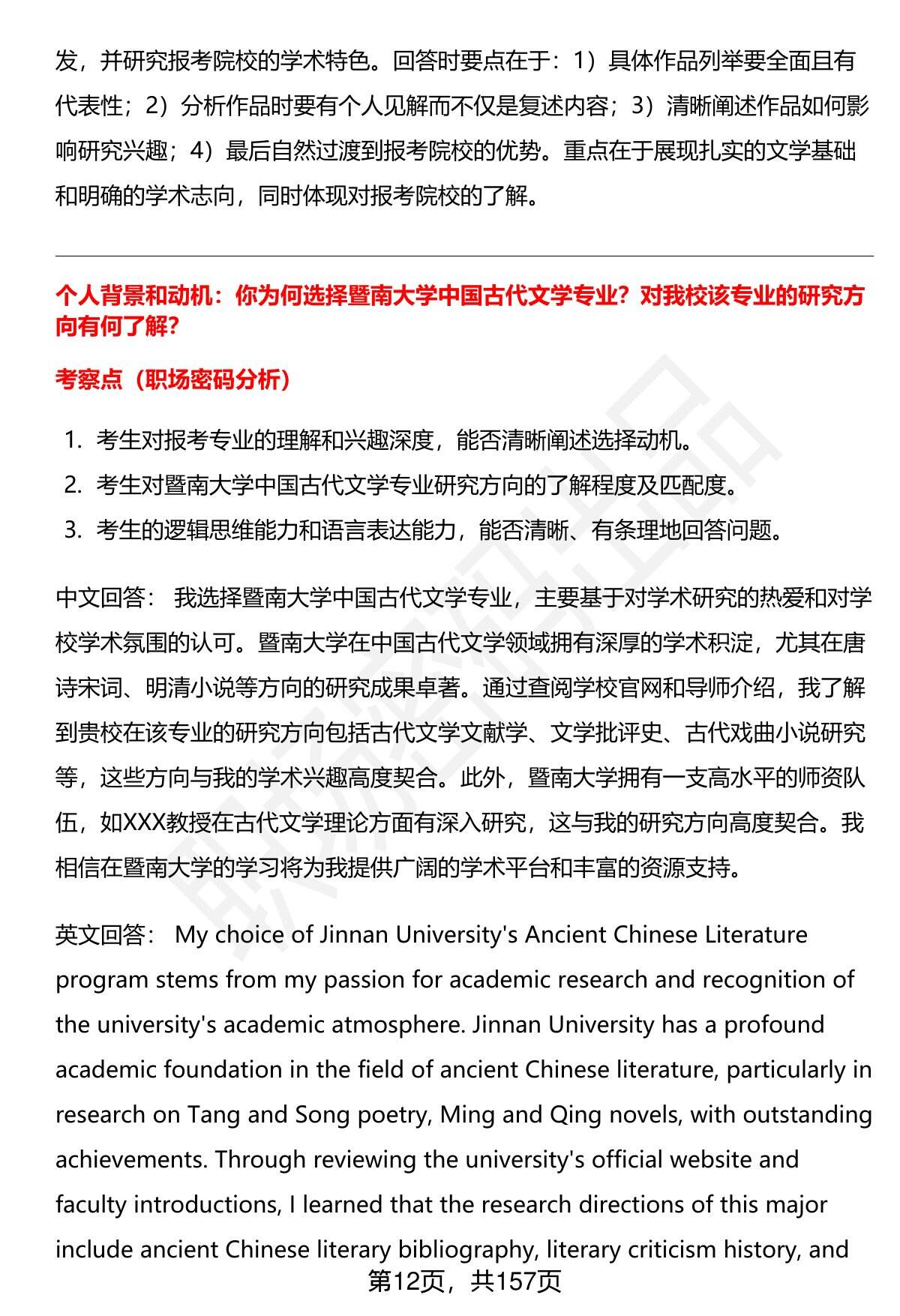 发，并研究报考院校的学术特色。回答时要点在于：1）具体作品列举要全面且有代表性；2）分析作品时要有个人见解而不仅是复述内容；3）清晰阐述作品如何影响研究兴趣；4）最后自然过渡到报考院校的优势。重点在于展现扎实的文学基础和明确的学术志向，同时体现对报考院校的了解。

个人背景和动机：你为何选择暨南大学中国古代文学专业？对我校该专业的研究方向有何了解？

考察点（职场密码分析）

1. 考生对报考专业的理解和兴趣深度，能否清晰阐述选择动机。
2. 考生对暨南大学中国古代文学专业研究方向的了解程度及匹配度。
3. 考生的逻辑思维能力和语言表达能力，能否清晰、有条理地回答问题。

中文回答： 我选择暨南大学中国古代文学专业，主要基于对学术研究的热爱和对学校学术氛围的认可。暨南大学在中国古代文学领域拥有深厚的学术积淀，尤其在唐诗宋词、明清小说等方向的研究成果卓著。通过查阅学校官网和导师介绍，我了解到贵校在该专业的研究方向包括古代文学文献学、文学批评史、古代戏曲小说研究等，这些方向与我的学术兴趣高度契合。此外，暨南大学拥有一支高水平的师资队伍，如XXX教授在古代文学理论方面有深入研究，这与我的研究方向高度契合。我相信在暨南大学的学习将为我提供广阔的学术平台和丰富的资源支持。

英文回答： My choice of Jinnan University's Ancient Chinese Literature program stems from my passion for academic research and recognition of the university's academic atmosphere. Jinnan University has a profound academic foundation in the field of ancient Chinese literature, particularly in research on Tang and Song poetry, Ming and Qing novels, with outstanding achievements. Through reviewing the university's official website and faculty introductions, I learned that the research directions of this major include ancient Chinese literary bibliography, literary criticism history, and

第12页，共157页